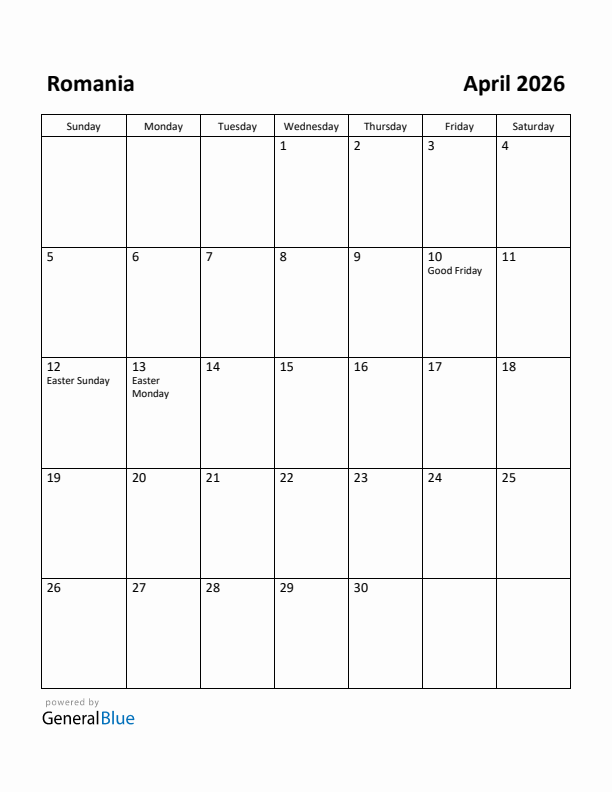 Romania

April 2026

| Sunday | Monday | Tuesday | Wednesday | Thursday | Friday | Saturday |
|---|---|---|---|---|---|---|
| | | | 1 | 2 | 3 | 4 |
| 5 | 6 | 7 | 8 | 9 | 10 Good Friday | 11 |
| 12 Easter Sunday | 13 Easter Monday | 14 | 15 | 16 | 17 | 18 |
| 19 | 20 | 21 | 22 | 23 | 24 | 25 |
| 26 | 27 | 28 | 29 | 30 | | |

powered by
GeneralBlue